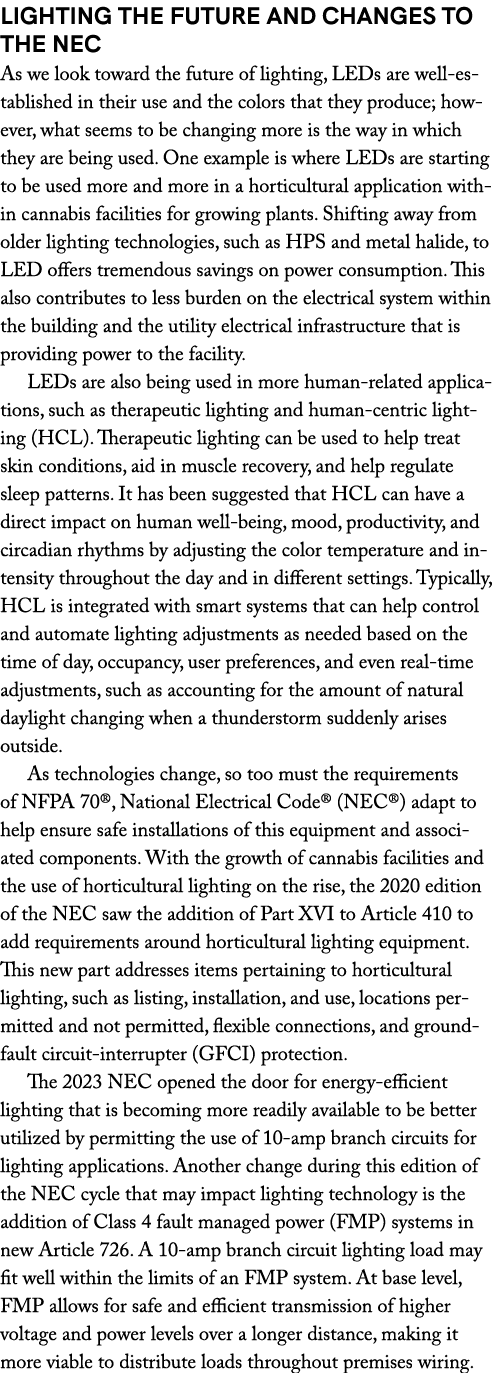 LIGHTING THE FUTURE AND CHANGES TO THE NEC

As we look toward the future of lighting, LEDs are well-established in their use and the colors that they produce; however, what seems to be changing more is the way in which they are being used. One example is where LEDs are starting to be used more and more in a horticultural application within cannabis facilities for growing plants. Shifting away from older lighting technologies, such as HPS and metal halide, to LED offers tremendous savings on power consumption. This also contributes to less burden on the electrical system within the building and the utility electrical infrastructure that is providing power to the facility.

LEDs are also being used in more human-related applications, such as therapeutic lighting and human-centric lighting (HCL). Therapeutic lighting can be used to help treat skin conditions, aid in muscle recovery, and help regulate sleep patterns. It has been suggested that HCL can have a direct impact on human well-being, mood, productivity, and circadian rhythms by adjusting the color temperature and intensity throughout the day and in different settings. Typically, HCL is integrated with smart systems that can help control and automate lighting adjustments as needed based on the time of day, occupancy, user preferences, and even real-time adjustments, such as accounting for the amount of natural daylight changing when a thunderstorm suddenly arises outside.

As technologies change, so too must the requirements of NFPA 70®, National Electrical Code® (NEC®) adapt to help ensure safe installations of this equipment and associated components. With the growth of cannabis facilities and the use of horticultural lighting on the rise, the 2020 edition of the NEC saw the addition of Part XVI to Article 410 to add requirements around horticultural lighting equipment. This new part addresses items pertaining to horticultural lighting, such as listing, installation, and use, locations permitted and not permitted, flexible connections, and ground-fault circuit-interrupter (GFCI) protection.

The 2023 NEC opened the door for energy-efficient lighting that is becoming more readily available to be better utilized by permitting the use of 10-amp branch circuits for lighting applications. Another change during this edition of the NEC cycle that may impact lighting technology is the addition of Class 4 fault managed power (FMP) systems in new Article 726. A 10-amp branch circuit lighting load may fit well within the limits of an FMP system. At base level, FMP allows for safe and efficient transmission of higher voltage and power levels over a longer distance, making it more viable to distribute loads throughout premises wiring.